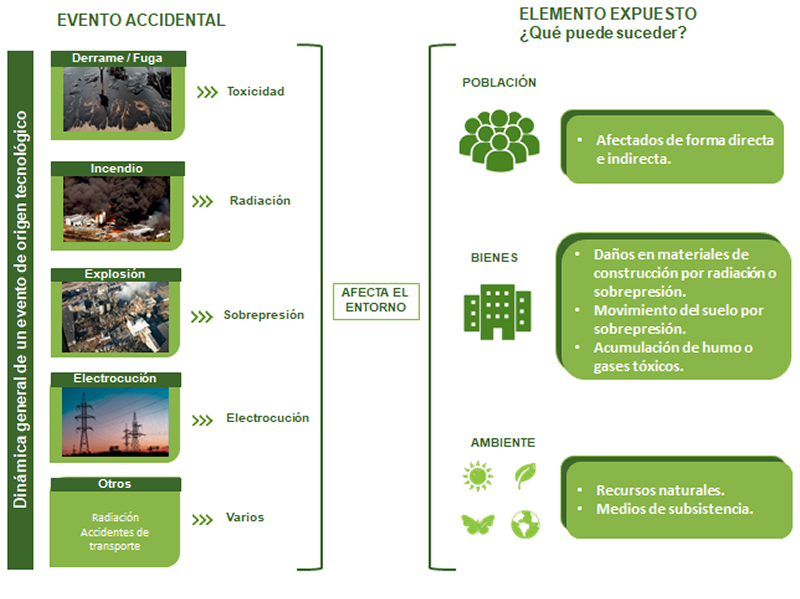 EVENTO ACCIDENTAL

Dinámica general de un evento de origen tecnológico

Derrame / Fuga
>>> Toxicidad

Incendio
>>> Radiación

Explosión
>>> Sobrepresión

Electrocución
>>> Electrocución

Otros
Radiación
Accidentes de transporte
>>> Varios

AFECTA EL ENTORNO

ELEMENTO EXPUESTO
¿Qué puede suceder?

POBLACIÓN
• Afectados de forma directa e indirecta.

BIENES
• Daños en materiales de construcción por radiación o sobrepresión.
• Movimiento del suelo por sobrepresión.
• Acumulación de humo o gases tóxicos.

AMBIENTE
• Recursos naturales.
• Medios de subsistencia.